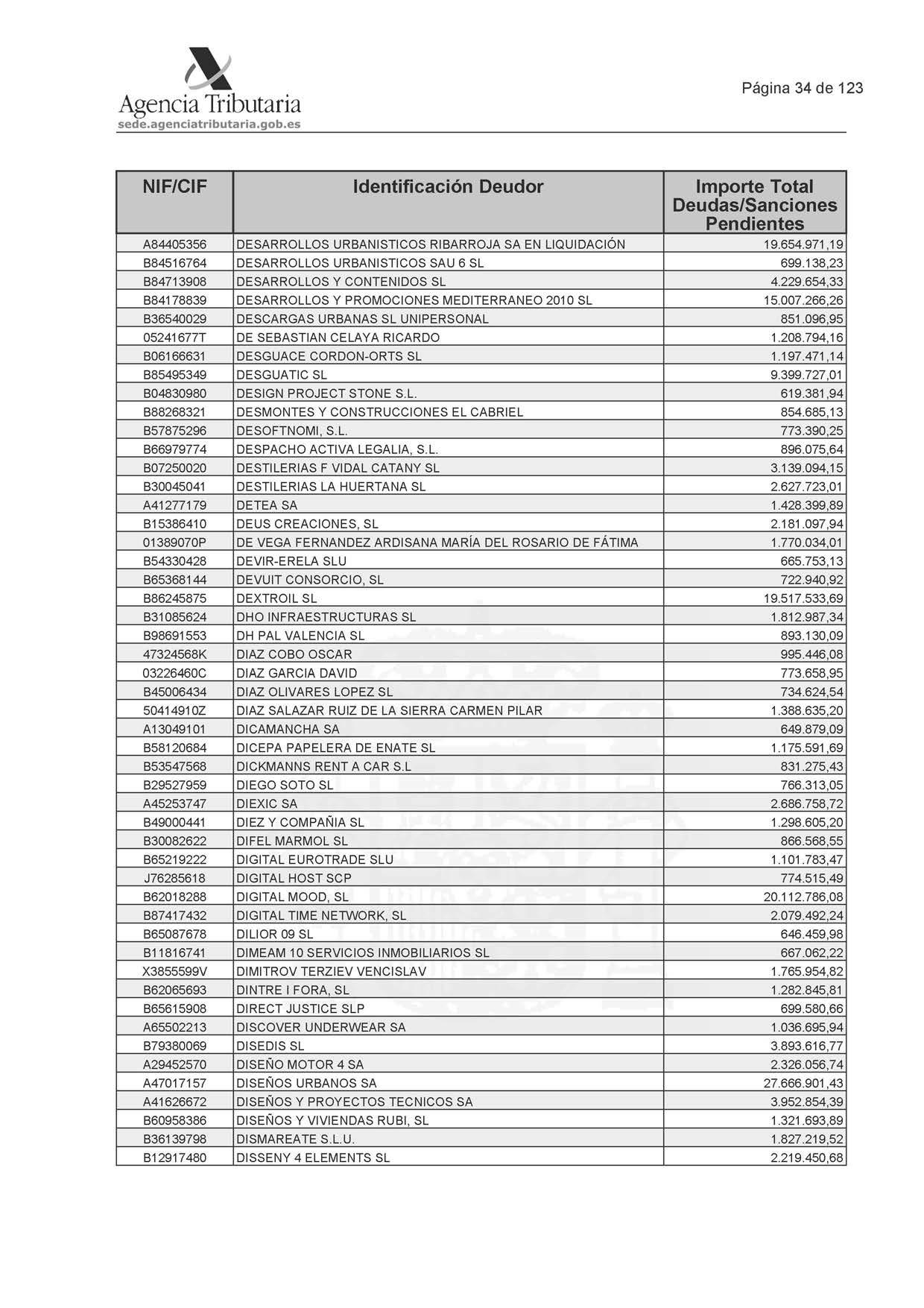 Agencia Tributaria
sede.agenciatributaria.gob.es

Página 34 de 123

| NIF/CIF | Identificación Deudor | Importe Total Deudas/Sanciones Pendientes |
|---|---|---|
| A84405356 | DESARROLLOS URBANISTICOS RIBARROJA SA EN LIQUIDACIÓN | 19.654.971,19 |
| B84516764 | DESARROLLOS URBANISTICOS SAU 6 SL | 699.138,23 |
| B84713908 | DESARROLLOS Y CONTENIDOS SL | 4.229.654,33 |
| B84178839 | DESARROLLOS Y PROMOCIONES MEDITERRANEO 2010 SL | 15.007.266,26 |
| B36540029 | DESCARGAS URBANAS SL UNIPERSONAL | 851.096,95 |
| 05241677T | DE SEBASTIAN CELAYA RICARDO | 1.208.794,16 |
| B06166631 | DESGUACE CORDON-ORTS SL | 1.197.471,14 |
| B85495349 | DESGUATIC SL | 9.399.727,01 |
| B04830980 | DESIGN PROJECT STONE S.L. | 619.381,94 |
| B88268321 | DESMONTES Y CONSTRUCCIONES EL CABRIEL | 854.685,13 |
| B57875296 | DESOFTNOMI, S.L. | 773.390,25 |
| B66979774 | DESPACHO ACTIVA LEGALIA, S.L. | 896.075,64 |
| B07250020 | DESTILERIAS F VIDAL CATANY SL | 3.139.094,15 |
| B30045041 | DESTILERIAS LA HUERTANA SL | 2.627.723,01 |
| A41277179 | DETEA SA | 1.428.399,89 |
| B15386410 | DEUS CREACIONES, SL | 2.181.097,94 |
| 01389070P | DE VEGA FERNANDEZ ARDISANA MARÍA DEL ROSARIO DE FÁTIMA | 1.770.034,01 |
| B54330428 | DEVIR-ERELA SLU | 665.753,13 |
| B65368144 | DEVUIT CONSORCIO, SL | 722.940,92 |
| B86245875 | DEXTROIL SL | 19.517.533,69 |
| B31085624 | DHO INFRAESTRUCTURAS SL | 1.812.987,34 |
| B98691553 | DH PAL VALENCIA SL | 893.130,09 |
| 47324568K | DIAZ COBO OSCAR | 995.446,08 |
| 03226460C | DIAZ GARCIA DAVID | 773.658,95 |
| B45006434 | DIAZ OLIVARES LOPEZ SL | 734.624,54 |
| 50414910Z | DIAZ SALAZAR RUIZ DE LA SIERRA CARMEN PILAR | 1.388.635,20 |
| A13049101 | DICAMANCHA SA | 649.879,09 |
| B58120684 | DICEPA PAPELERA DE ENATE SL | 1.175.591,69 |
| B53547568 | DICKMANNS RENT A CAR S.L | 831.275,43 |
| B29527959 | DIEGO SOTO SL | 766.313,05 |
| A45253747 | DIEXIC SA | 2.686.758,72 |
| B49000441 | DIEZ Y COMPAÑIA SL | 1.298.605,20 |
| B30082622 | DIFEL MARMOL SL | 866.568,55 |
| B65219222 | DIGITAL EUROTRADE SLU | 1.101.783,47 |
| J76285618 | DIGITAL HOST SCP | 774.515,49 |
| B62018288 | DIGITAL MOOD, SL | 20.112.786,08 |
| B87417432 | DIGITAL TIME NETWORK, SL | 2.079.492,24 |
| B65087678 | DILIOR 09 SL | 646.459,98 |
| B11816741 | DIMEAM 10 SERVICIOS INMOBILIARIOS SL | 667.062,22 |
| X3855599V | DIMITROV TERZIEV VENCISLAV | 1.765.954,82 |
| B62065693 | DINTRE I FORA, SL | 1.282.845,81 |
| B65615908 | DIRECT JUSTICE SLP | 699.580,66 |
| A65502213 | DISCOVER UNDERWEAR SA | 1.036.695,94 |
| B79380069 | DISEDIS SL | 3.893.616,77 |
| A29452570 | DISEÑO MOTOR 4 SA | 2.326.056,74 |
| A47017157 | DISEÑOS URBANOS SA | 27.666.901,43 |
| A41626672 | DISEÑOS Y PROYECTOS TECNICOS SA | 3.952.854,39 |
| B60958386 | DISEÑOS Y VIVIENDAS RUBI, SL | 1.321.693,89 |
| B36139798 | DISMAREATE S.L.U. | 1.827.219,52 |
| B12917480 | DISSENY 4 ELEMENTS SL | 2.219.450,68 |